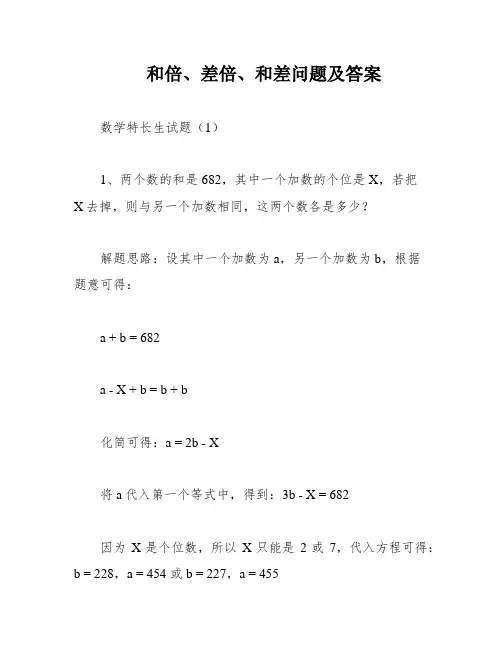 和倍、差倍、和差问题及答案

数学特长生试题（1）

1、两个数的和是 682，其中一个加数的个位是 X，若把 X 去掉，则与另一个加数相同，这两个数各是多少？

解题思路：设其中一个加数为 a，另一个加数为 b，根据题意可得：

$a + b = 682$

$a - X + b = b + b$

化简可得：$a = 2b - X$

将 a 代入第一个等式中，得到：$3b - X = 682$

因为 X 是个位数，所以 X 只能是 2 或 7，代入方程可得：$b = 228$，$a = 454$ 或 $b = 227$，$a = 455$